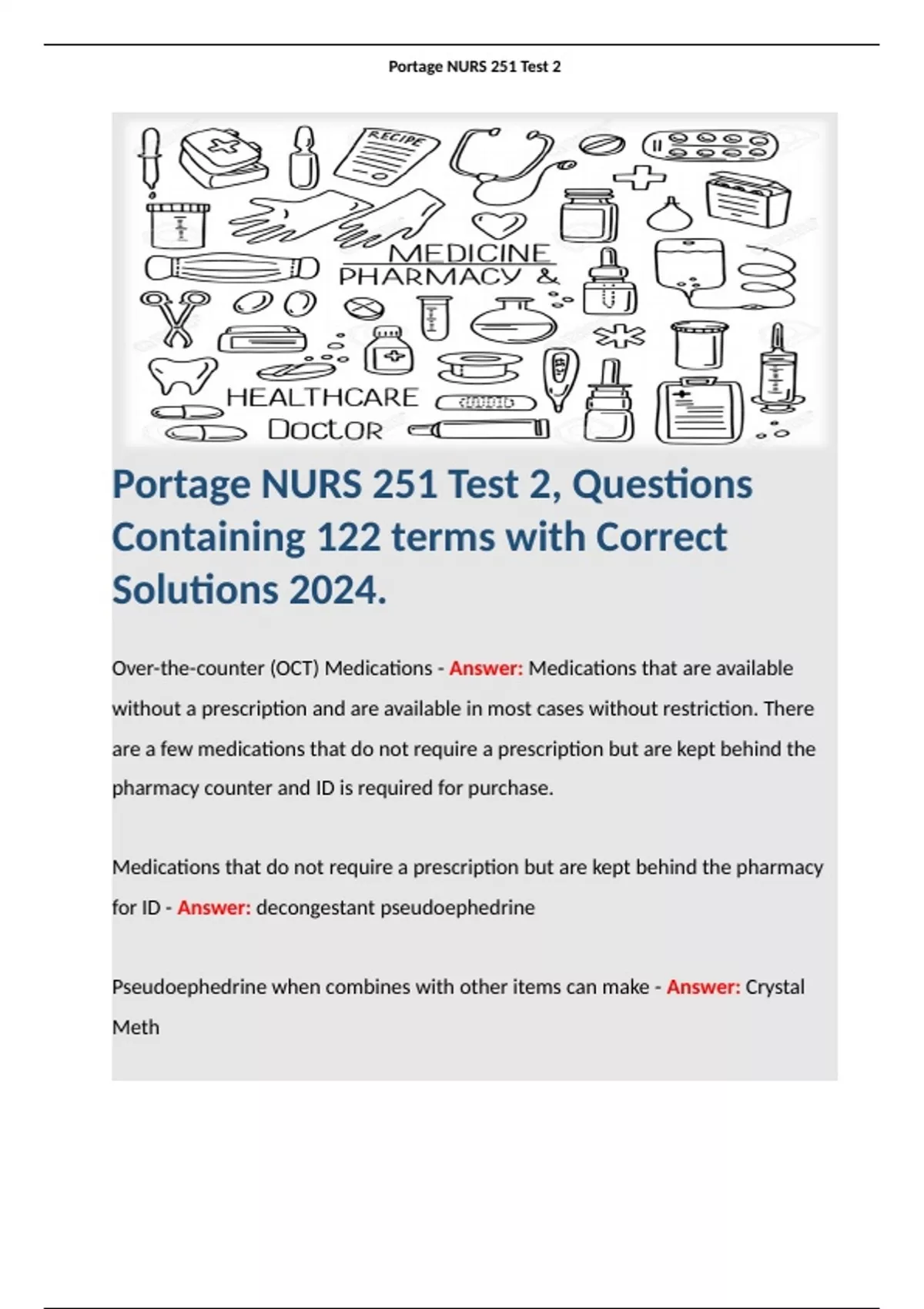 Portage NURS 251 Test 2

RECIPE

MEDICINE
PHARMACY &

HEALTHCARE
Doctor

Portage NURS 251 Test 2, Questions Containing 122 terms with Correct Solutions 2024.

Over-the-counter (OCT) Medications - Answer: Medications that are available without a prescription and are available in most cases without restriction. There are a few medications that do not require a prescription but are kept behind the pharmacy counter and ID is required for purchase.

Medications that do not require a prescription but are kept behind the pharmacy for ID - Answer: decongestant pseudoephedrine

Pseudoephedrine when combines with other items can make - Answer: Crystal Meth